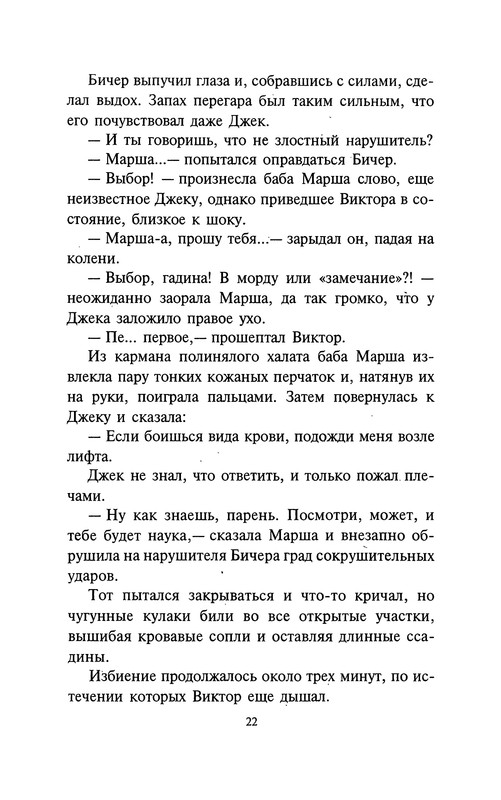 Бичер выпучил глаза и, собравшись с силами, сделал выдох. Запах перегара был таким сильным, что его почувствовал даже Джек.

— И ты говоришь, что не злостный нарушитель?

— Марша...— попытался оправдаться Бичер.

— Выбор! — произнесла баба Марша слово, еще неизвестное Джеку, однако приведшее Виктора в состояние, близкое к шоку.

— Марша-а, прошу тебя...— зарыдал он, падая на колени.

— Выбор, гадина! В морду или «замечание»?! — неожиданно заорала Марша, да так громко, что у Джека заложило правое ухо.

— Пе... первое,— прошептал Виктор.

Из кармана полинялого халата баба Марша извлекла пару тонких кожаных перчаток и, натянув их на руки, поиграла пальцами. Затем повернулась к Джеку и сказала:

— Если боишься вида крови, подожди меня возле лифта.

Джек не знал, что ответить, и только пожал плечами.

— Ну как знаешь, парень. Посмотри, может, и тебе будет наука,— сказала Марша и внезапно обрушила на нарушителя Бичера град сокрушительных ударов.

Тот пытался закрываться и что-то кричал, но чугунные кулаки били во все открытые участки, вышибая кровавые сопли и оставляя длинные ссадины.

Избиение продолжалось около трех минут, по истечении которых Виктор еще дышал.

22